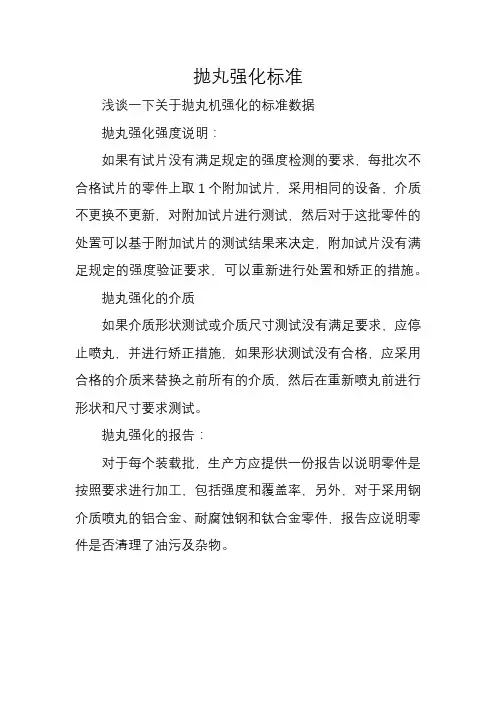 抛丸强化标准

浅谈一下关于抛丸机强化的标准数据

抛丸强化强度说明：

如果有试片没有满足规定的强度检测的要求，每批次不合格试片的零件上取 1 个附加试片，采用相同的设备、介质不更换不更新，对附加试片进行测试，然后对于这批零件的处置可以基于附加试片的测试结果来决定，附加试片没有满足规定的强度验证要求，可以重新进行处置和矫正的措施。

抛丸强化的介质

如果介质形状测试或介质尺寸测试没有满足要求，应停止喷丸，并进行矫正措施，如果形状测试没有合格，应采用合格的介质来替换之前所有的介质，然后在重新喷丸前进行形状和尺寸要求测试。

抛丸强化的报告：

对于每个装载批，生产方应提供一份报告以说明零件是按照要求进行加工，包括强度和覆盖率，另外，对于采用钢介质喷丸的铝合金、耐腐蚀钢和钛合金零件，报告应说明零件是否清理了油污及杂物。